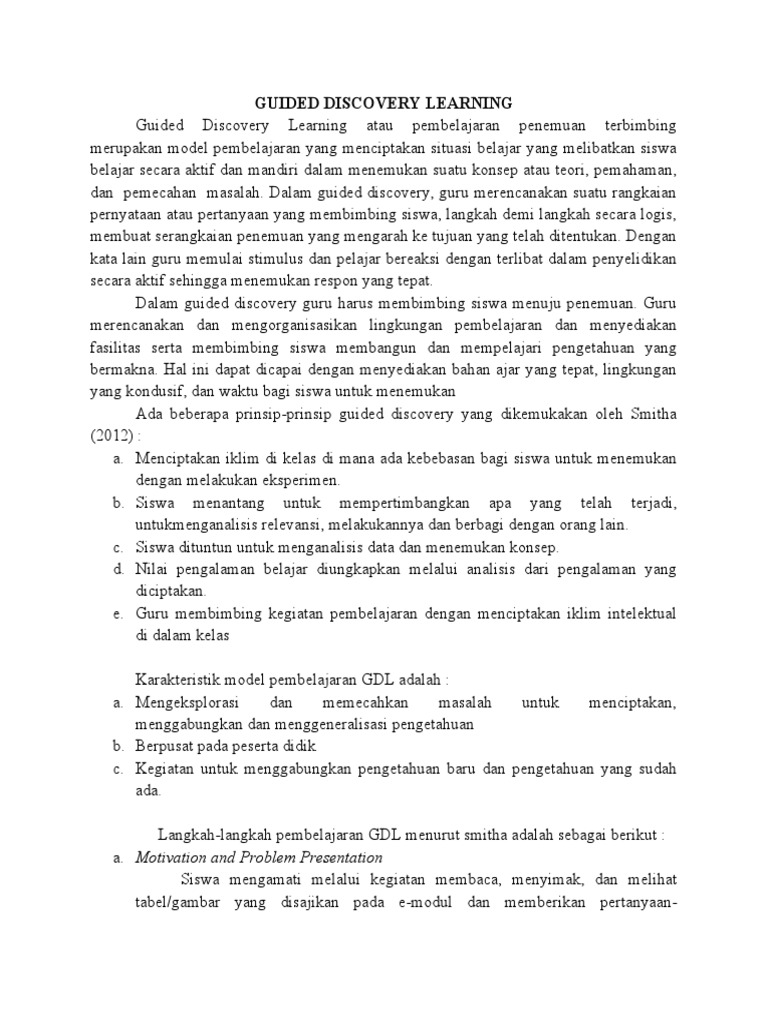 GUIDED DISCOVERY LEARNING

Guided Discovery Learning atau pembelajaran penemuan terbimbing merupakan model pembelajaran yang menciptakan situasi belajar yang melibatkan siswa belajar secara aktif dan mandiri dalam menemukan suatu konsep atau teori, pemahaman, dan pemecahan masalah. Dalam guided discovery, guru merencanakan suatu rangkaian pernyataan atau pertanyaan yang membimbing siswa, langkah demi langkah secara logis, membuat serangkaian penemuan yang mengarah ke tujuan yang telah ditentukan. Dengan kata lain guru memulai stimulus dan pelajar bereaksi dengan terlibat dalam penyelidikan secara aktif sehingga menemukan respon yang tepat.

Dalam guided discovery guru harus membimbing siswa menuju penemuan. Guru merencanakan dan mengorganisasikan lingkungan pembelajaran dan menyediakan fasilitas serta membimbing siswa membangun dan mempelajari pengetahuan yang bermakna. Hal ini dapat dicapai dengan menyediakan bahan ajar yang tepat, lingkungan yang kondusif, dan waktu bagi siswa untuk menemukan

Ada beberapa prinsip-prinsip guided discovery yang dikemukakan oleh Smitha (2012) :

a. Menciptakan iklim di kelas di mana ada kebebasan bagi siswa untuk menemukan dengan melakukan eksperimen.
b. Siswa menantang untuk mempertimbangkan apa yang telah terjadi, untukmenganalisis relevansi, melakukannya dan berbagi dengan orang lain.
c. Siswa dituntun untuk menganalisis data dan menemukan konsep.
d. Nilai pengalaman belajar diungkapkan melalui analisis dari pengalaman yang diciptakan.
e. Guru membimbing kegiatan pembelajaran dengan menciptakan iklim intelektual di dalam kelas

Karakteristik model pembelajaran GDL adalah :

a. Mengeksplorasi dan memecahkan masalah untuk menciptakan, menggabungkan dan menggeneralisasi pengetahuan
b. Berpusat pada peserta didik
c. Kegiatan untuk menggabungkan pengetahuan baru dan pengetahuan yang sudah ada.

Langkah-langkah pembelajaran GDL menurut smitha adalah sebagai berikut :

a. Motivation and Problem Presentation

Siswa mengamati melalui kegiatan membaca, menyimak, dan melihat tabel/gambar yang disajikan pada e-modul dan memberikan pertanyaan-